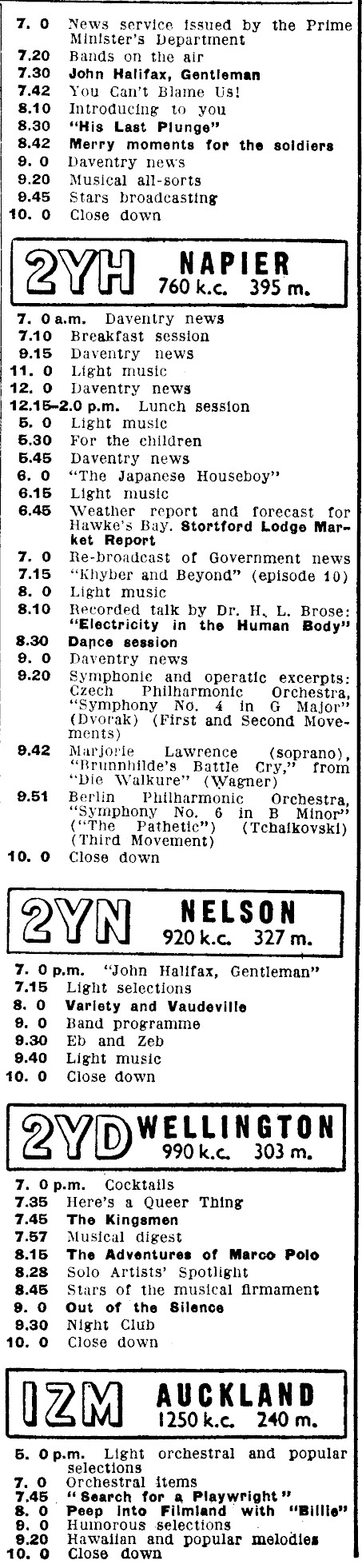 7. 0 News service issued by the Prime Minister's Department
7.20 Bands on the air
7.30 John Halifax, Gentleman
7.42 You Can't Blame Us!
8.10 Introducing to you
8.30 "His Last Plunge"
8.42 Merry moments for the soldiers
9. 0 Daventry news
9.20 Musical all-sorts
9.45 Stars broadcasting
10. 0 Close down

2YH NAPIER 760 k.c. 395 m.

7. 0 a.m. Daventry news
7.10 Breakfast session
9.15 Daventry news
11. 0 Light music
12. 0 Daventry news
12.15-2.0 p.m. Lunch session
5. 0 Light music
5.30 For the children
5.45 Daventry news
6. 0 "The Japanese Houseboy"
6.15 Light music
6.45 Weather report and forecast for Hawke's Bay. Stortford Lodge Market Report
7. 0 Re-broadcast of Government news
7.15 "Khyber and Beyond" (episode 10)
8. 0 Light music
8.10 Recorded talk by Dr. H. L. Brose: "Electricity in the Human Body"
8.30 Dance session
9. 0 Daventry news
9.20 Symphonic and operatic excerpts: Czech Philharmonic Orchestra, "Symphony No. 4 in G Major" (Dvorak) (First and Second Movements)
9.42 Marjorie Lawrence (soprano), "Brunnhilde's Battle Cry," from "Die Walkure" (Wagner)
9.51 Berlin Philharmonic Orchestra, "Symphony No. 6 in B Minor" ("The Pathetic") (Tchaikovski) (Third Movement)
10. 0 Close down

2YN NELSON 920 k.c. 327 m.

7. 0 p.m. "John Halifax, Gentleman"
7.15 Light selections
8. 0 Variety and Vaudeville
9. 0 Band programme
9.30 Eb and Zeb
9.40 Light music
10. 0 Close down

2YD WELLINGTON 990 k.c. 303 m.

7. 0 p.m. Cocktails
7.35 Here's a Queer Thing
7.45 The Kingsmen
7.57 Musical digest
8.15 The Adventures of Marco Polo
8.28 Solo Artists' Spotlight
8.45 Stars of the musical firmament
9. 0 Out of the Silence
9.30 Night Club
10. 0 Close down

1ZM AUCKLAND 1250 k.c. 240 m.

5. 0 p.m. Light orchestral and popular selections
7. 0 Orchestral items
7.45 "Search for a Playwright"
8. 0 Peep into Filmland with "Billie"
9. 0 Humorous selections
9.20 Hawaiian and popular melodies
10. 0 Close down